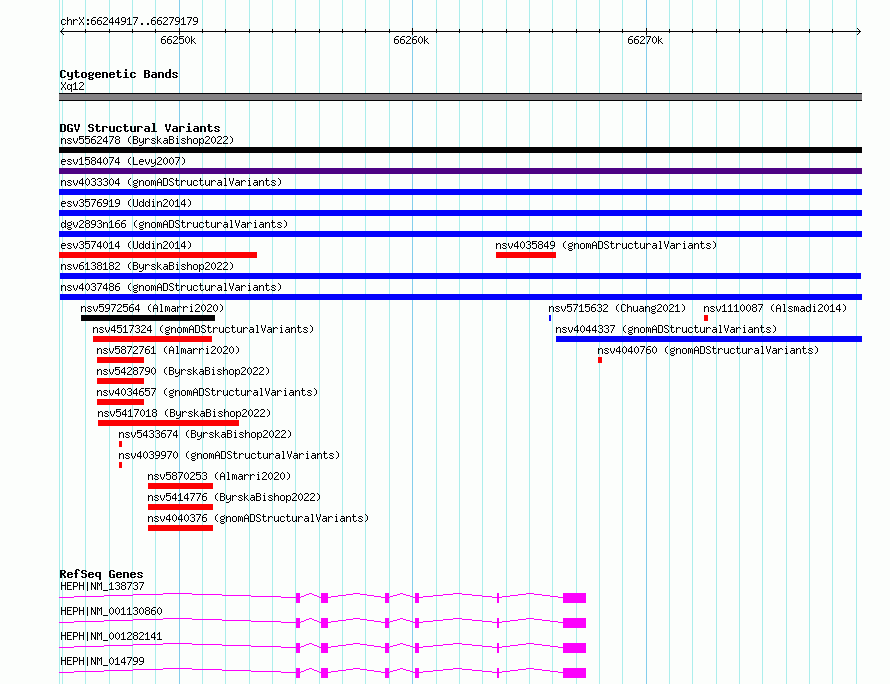 chrX:66244917..66279179

66250k

66260k

66270k

Cytogenetic Bands
Xq12

DGV Structural Variants
nsv5562478 (ByrskaBishop2022)
esv1584074 (Levy2007)
nsv4033304 (gnomADStructuralVariants)
esv3576919 (Uddin2014)
dgv2893n166 (gnomADStructuralVariants)
esv3574014 (Uddin2014)
nsv4035849 (gnomADStructuralVariants)
nsv6138182 (ByrskaBishop2022)
nsv4037486 (gnomADStructuralVariants)
nsv5972564 (Almarri2020)
nsv5715632 (Chuang2021)
nsv1110087 (Alsmadi2014)
nsv4517324 (gnomADStructuralVariants)
nsv4044337 (gnomADStructuralVariants)
nsv5872761 (Almarri2020)
nsv4040760 (gnomADStructuralVariants)
nsv5428790 (ByrskaBishop2022)
nsv4034657 (gnomADStructuralVariants)
nsv5417018 (ByrskaBishop2022)
nsv5433674 (ByrskaBishop2022)
nsv4039970 (gnomADStructuralVariants)
nsv5870253 (Almarri2020)
nsv5414776 (ByrskaBishop2022)
nsv4040376 (gnomADStructuralVariants)

RefSeq Genes
HEPH|NM_138737
HEPH|NM_001130860
HEPH|NM_001282141
HEPH|NM_014799